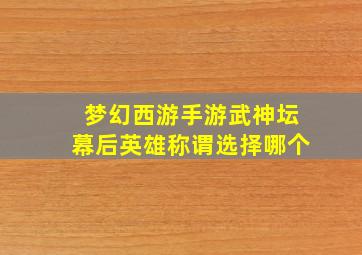 梦幻西游手游武神坛
幕后英雄称谓选择哪个